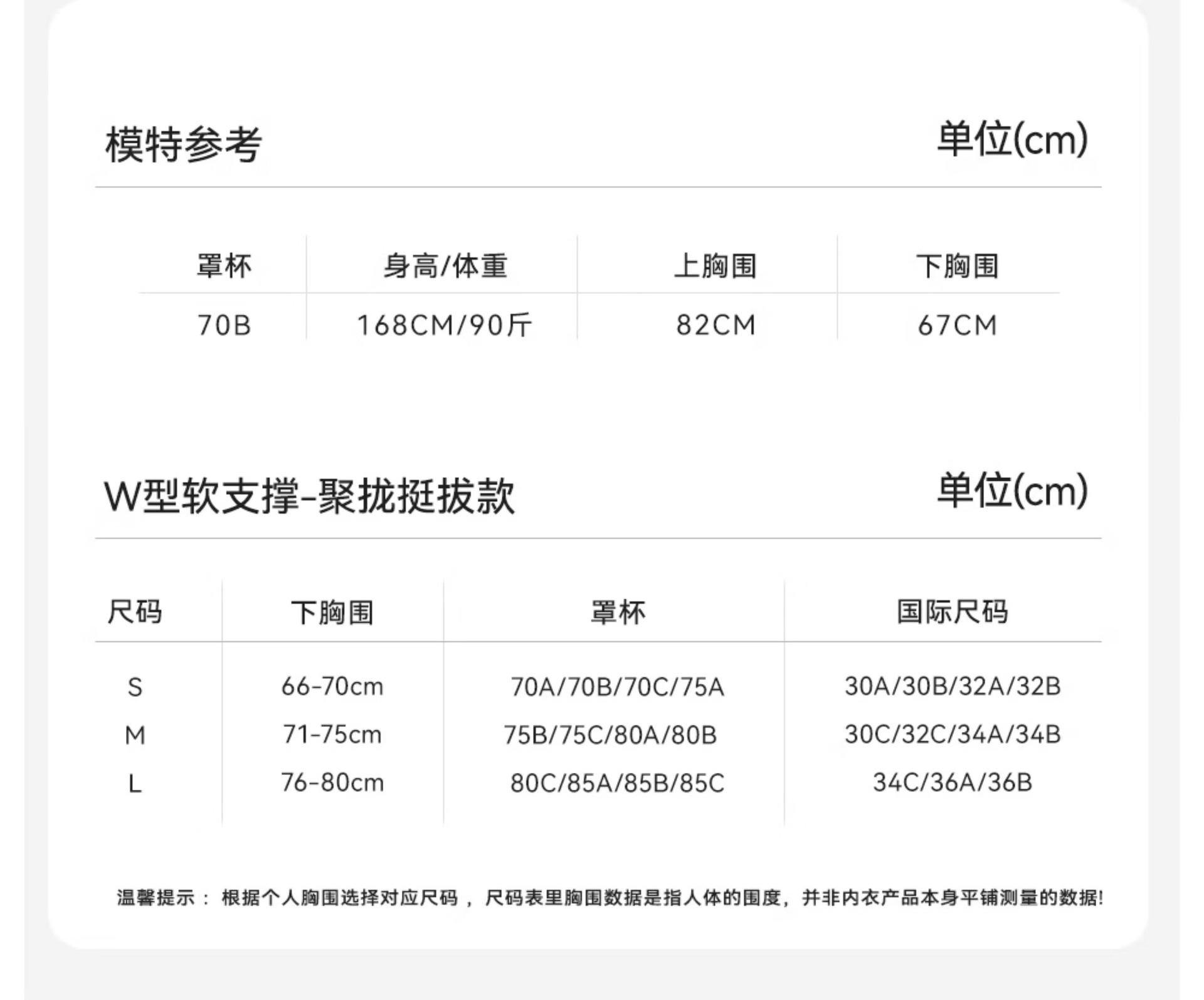 模特参考 单位(cm)

| 罩杯 | 身高/体重 | 上胸围 | 下胸围 |
|---|---|---|---|
| 70B | 168CM/90斤 | 82CM | 67CM |

W型软支撑-聚拢挺拔款 单位(cm)

| 尺码 | 下胸围 | 罩杯 | 国际尺码 |
|---|---|---|---|
| S | 66-70cm | 70A/70B/70C/75A | 30A/30B/32A/32B |
| M | 71-75cm | 75B/75C/80A/80B | 30C/32C/34A/34B |
| L | 76-80cm | 80C/85A/85B/85C | 34C/36A/36B |

温馨提示：根据个人胸围选择对应尺码，尺码表里胸围数据是指人体的围度，并非内衣产品本身平铺测量的数据!